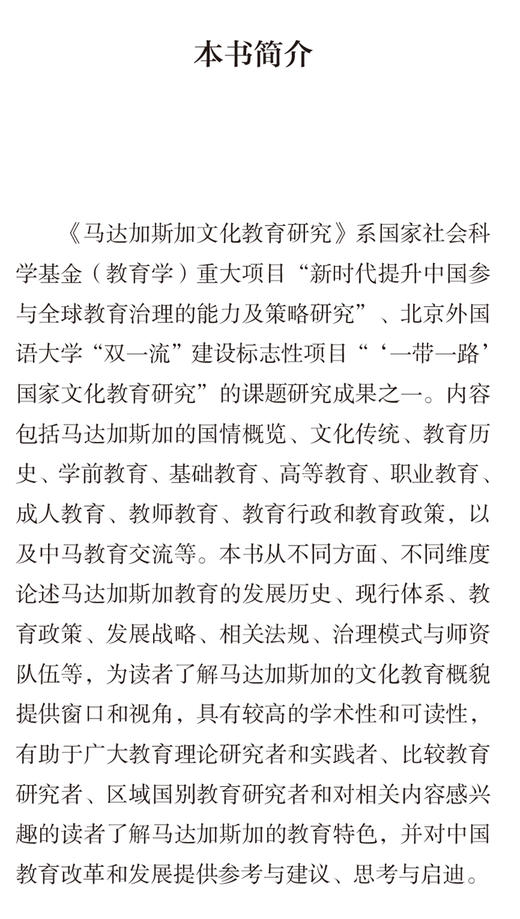 本书简介

《马达加斯加文化教育研究》系国家社会科学基金（教育学）重大项目“新时代提升中国参与全球教育治理的能力及策略研究”、北京外国语大学“双一流”建设标志性项目“‘一带一路’国家文化教育研究”的课题研究成果之一。内容包括马达加斯加的国情概览、文化传统、教育历史、学前教育、基础教育、高等教育、职业教育、成人教育、教师教育、教育行政和教育政策，以及中马教育交流等。本书从不同方面、不同维度论述马达加斯加教育的发展历史、现行体系、教育政策、发展战略、相关法规、治理模式与师资队伍等，为读者了解马达加斯加的文化教育概貌提供窗口和视角，具有较高的学术性和可读性，有助于广大教育理论研究者和实践者、比较教育研究者、区域国别教育研究者和对相关内容感兴趣的读者了解马达加斯加的教育特色，并对中国教育改革和发展提供参考与建议、思考与启迪。